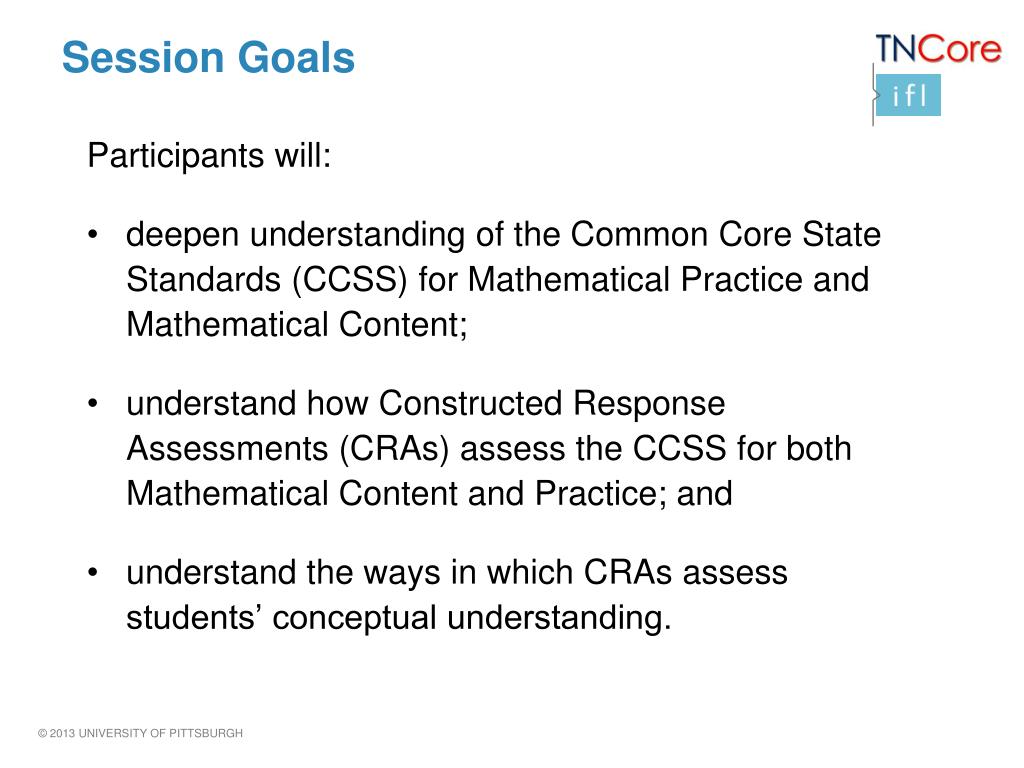 Session Goals

TNCore
ifl

Participants will:

• deepen understanding of the Common Core State Standards (CCSS) for Mathematical Practice and Mathematical Content;

• understand how Constructed Response Assessments (CRAs) assess the CCSS for both Mathematical Content and Practice; and

• understand the ways in which CRAs assess students' conceptual understanding.

© 2013 UNIVERSITY OF PITTSBURGH